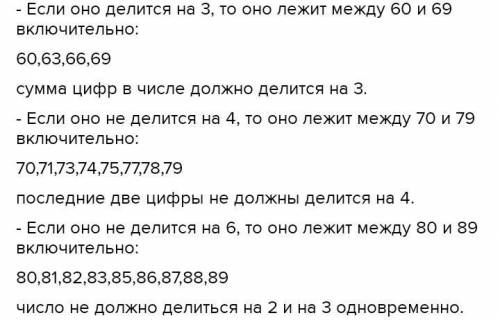 - Если оно делится на 3, то оно лежит между 60 и 69 включительно:

60,63,66,69

сумма цифр в числе должно делится на 3.

- Если оно не делится на 4, то оно лежит между 70 и 79 включительно:

70,71,73,74,75,77,78,79

последние две цифры не должны делится на 4.

- Если оно не делится на 6, то оно лежит между 80 и 89 включительно:

80,81,82,83,85,86,87,88,89

число не должно делиться на 2 и на 3 одновременно.